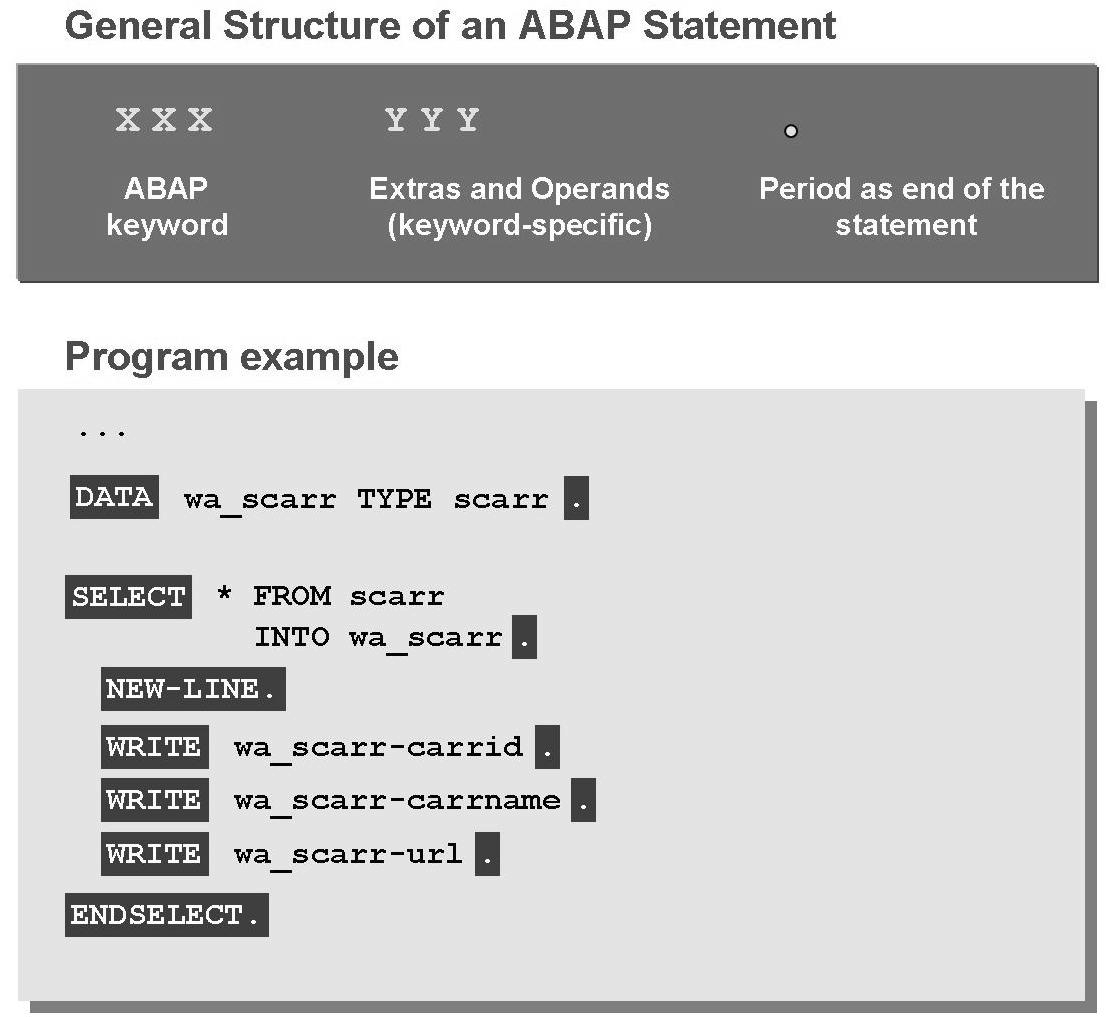 General Structure of an ABAP Statement

XXX
ABAP keyword

YYY
Extras and Operands (keyword-specific)

.
Period as end of the statement

Program example

...
DATA wa_scarr TYPE scarr .

SELECT * FROM scarr
INTO wa_scarr .
NEW-LINE.
WRITE wa_scarr-carrid .
WRITE wa_scarr-carrname .
WRITE wa_scarr-url .
ENDSELECT.